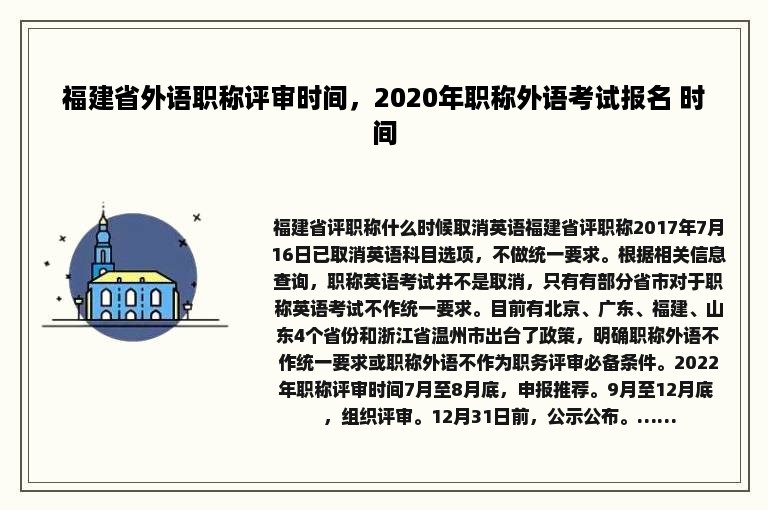 福建省外语职称评审时间，2020年职称外语考试报名 时间

福建省评职称什么时候取消英语福建省评职称2017年7月16日已取消英语科目选项，不做统一要求。根据相关信息查询，职称英语考试并不是取消，只有有部分省市对于职称英语考试不作统一要求。目前有北京、广东、福建、山东4个省份和浙江省温州市出台了政策，明确职称外语不作统一要求或职称外语不作为职务评审必备条件。2022年职称评审时间7月至8月底，申报推荐。9月至12月底，组织评审。12月31日前，公示公布。......